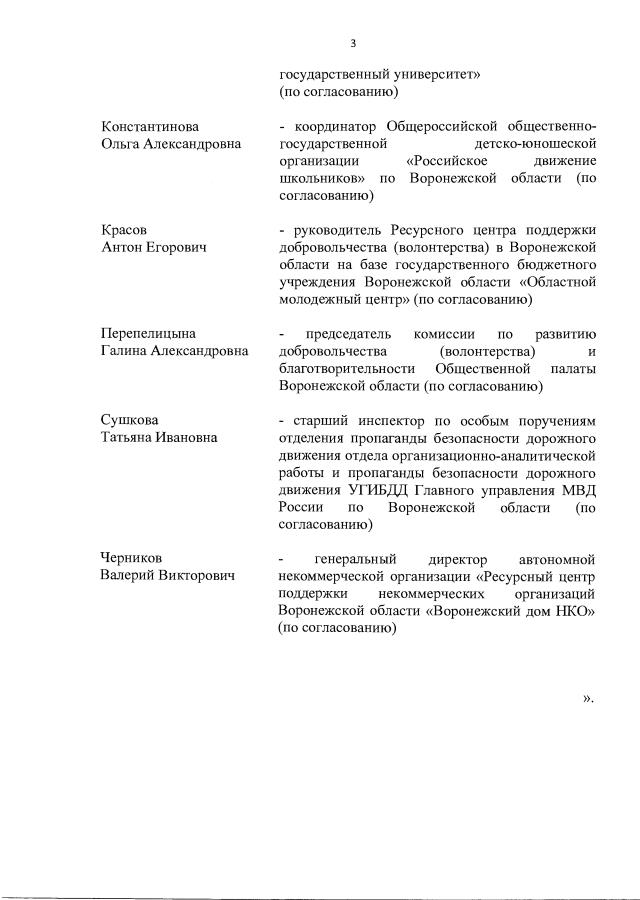 3

государственный университет» (по согласованию)

Константинова Ольга Александровна

- координатор Общероссийской общественно-государственной детско-юношеской организации «Российское движение школьников» по Воронежской области (по согласованию)

Красов Антон Егорович

- руководитель Ресурсного центра поддержки добровольчества (волонтерства) в Воронежской области на базе государственного бюджетного учреждения Воронежской области «Областной молодежный центр» (по согласованию)

Перепелицына Галина Александровна

- председатель комиссии по развитию добровольчества (волонтерства) и благотворительности Общественной палаты Воронежской области (по согласованию)

Сушкова Татьяна Ивановна

- старший инспектор по особым поручениям отделения пропаганды безопасности дорожного движения отдела организационно-аналитической работы и пропаганды безопасности дорожного движения УГИБДД Главного управления МВД России по Воронежской области (по согласованию)

Черников Валерий Викторович

- генеральный директор автономной некоммерческой организации «Ресурсный центр поддержки некоммерческих организаций Воронежской области «Воронежский дом НКО» (по согласованию)

».